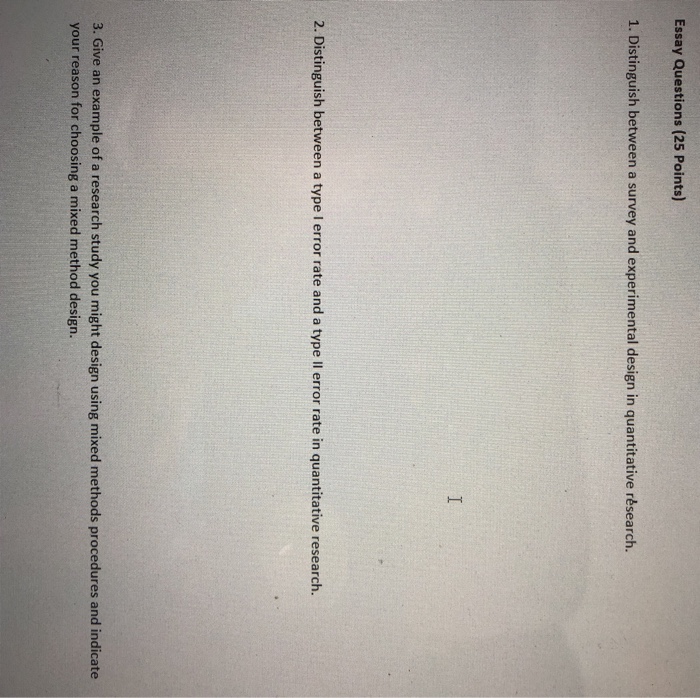 Essay Questions (25 Points)

1. Distinguish between a survey and experimental design in quantitative research.

2. Distinguish between a type I error rate and a type II error rate in quantitative research.

3. Give an example of a research study you might design using mixed methods procedures and indicate your reason for choosing a mixed method design.